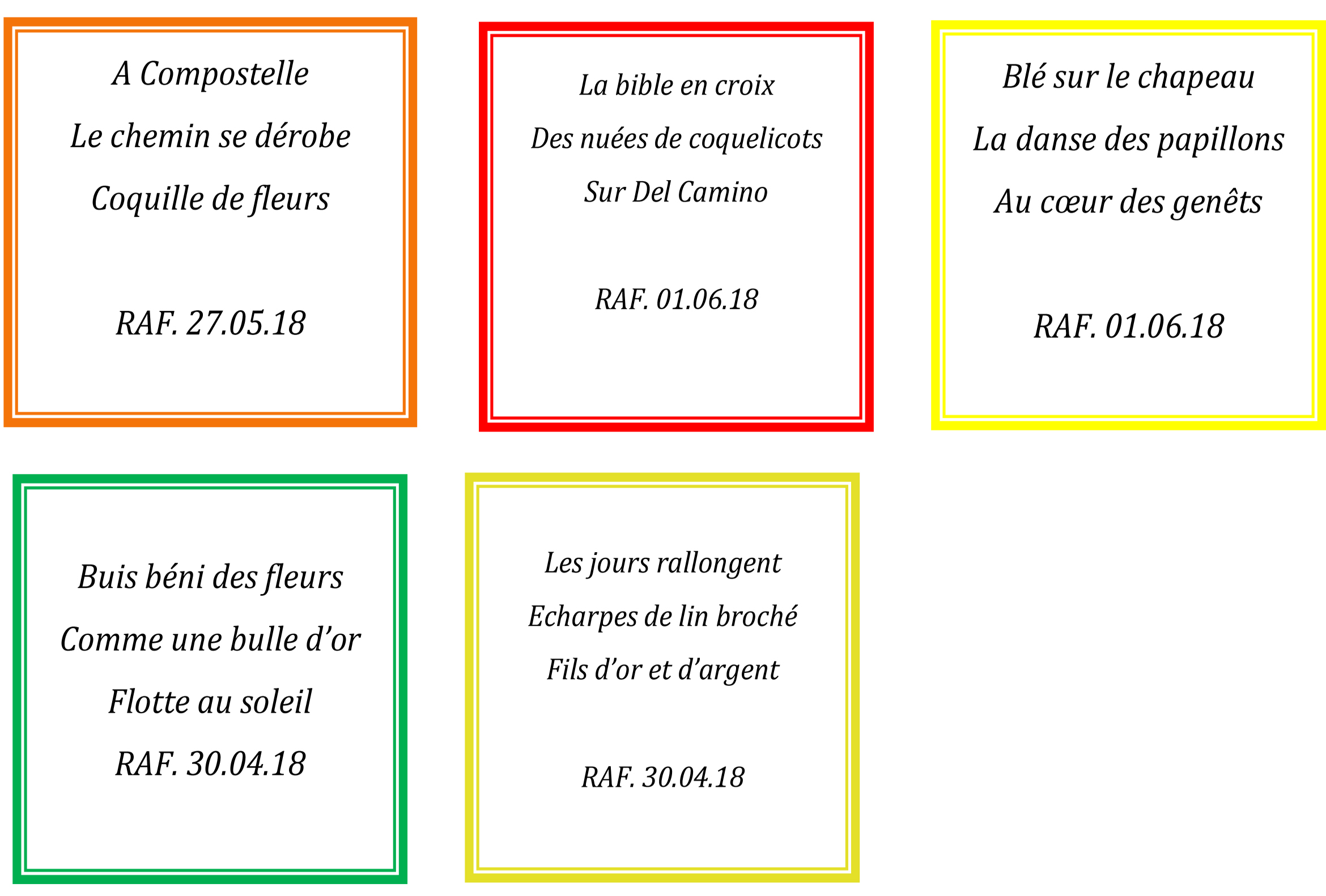 A Compostelle
Le chemin se dérobe
Coquille de fleurs

RAF. 27.05.18

La bible en croix
Des nuées de coquelicots
Sur Del Camino

RAF. 01.06.18

Blé sur le chapeau
La danse des papillons
Au cœur des genêts

RAF. 01.06.18

Buis béni des fleurs
Comme une bulle d'or
Flotte au soleil
RAF. 30.04.18

Les jours rallongent
Echarpes de lin broché
Fils d'or et d'argent

RAF. 30.04.18